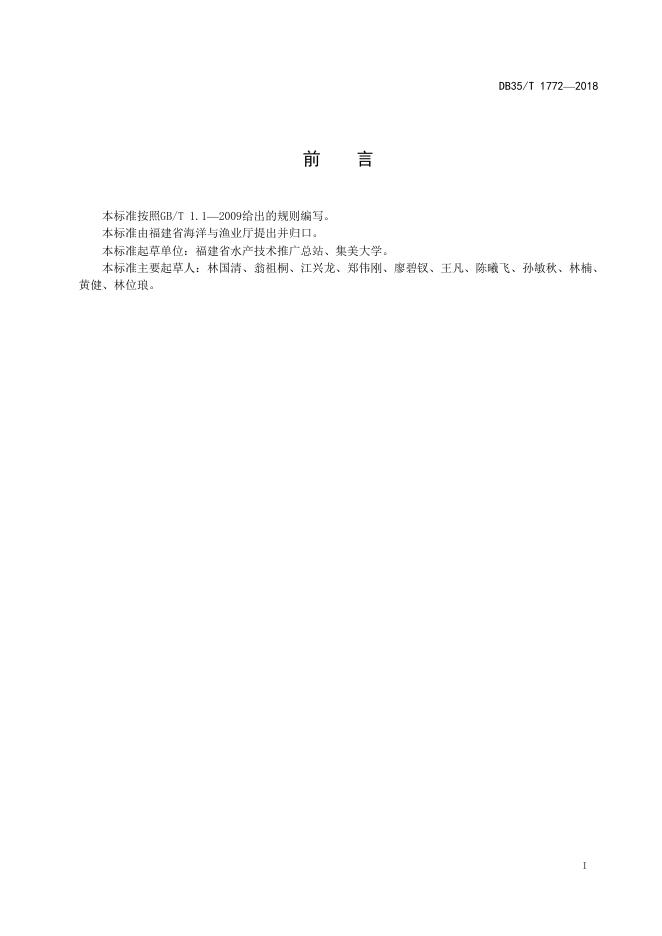 DB35/T 1772—2018

前　言

本标准按照GB/T 1.1—2009给出的规则编写。

本标准由福建省海洋与渔业厅提出并归口。

本标准起草单位：福建省水产技术推广总站、集美大学。

本标准主要起草人：林国清、翁祖桐、江兴龙、郑伟刚、廖碧钗、王凡、陈曦飞、孙敏秋、林楠、黄健、林位琅。

I